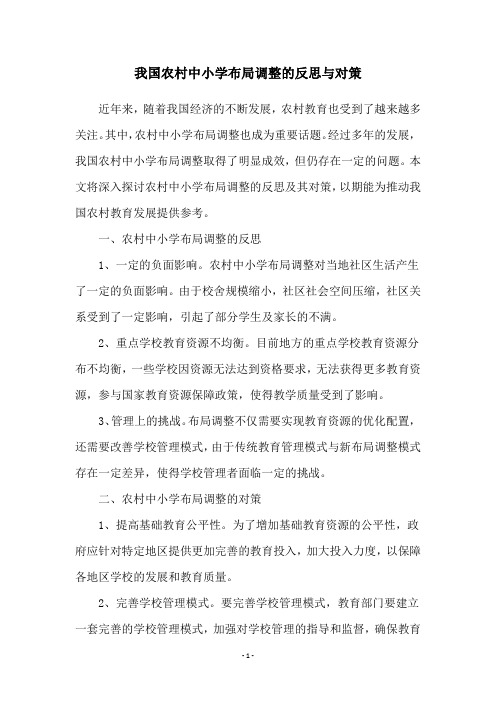 我国农村中小学布局调整的反思与对策

近年来，随着我国经济的不断发展，农村教育也受到了越来越多关注。其中，农村中小学布局调整也成为重要话题。经过多年的发展，我国农村中小学布局调整取得了明显成效，但仍存在一定的问题。本文将深入探讨农村中小学布局调整的反思及其对策，以期能为推动我国农村教育发展提供参考。

一、农村中小学布局调整的反思

1、一定的负面影响。农村中小学布局调整对当地社区生活产生了一定的负面影响。由于校舍规模缩小，社区社会空间压缩，社区关系受到了一定影响，引起了部分学生及家长的不满。

2、重点学校教育资源不均衡。目前地方的重点学校教育资源分布不均衡，一些学校因资源无法达到资格要求，无法获得更多教育资源，参与国家教育资源保障政策，使得教学质量受到了影响。

3、管理上的挑战。布局调整不仅需要实现教育资源的优化配置，还需要改善学校管理模式，由于传统教育管理模式与新布局调整模式存在一定差异，使得学校管理者面临一定的挑战。

二、农村中小学布局调整的对策

1、提高基础教育公平性。为了增加基础教育资源的公平性，政府应针对特定地区提供更加完善的教育投入，加大投入力度，以保障各地区学校的发展和教育质量。

2、完善学校管理模式。要完善学校管理模式，教育部门要建立一套完善的学校管理模式，加强对学校管理的指导和监督，确保教育

- 1 -